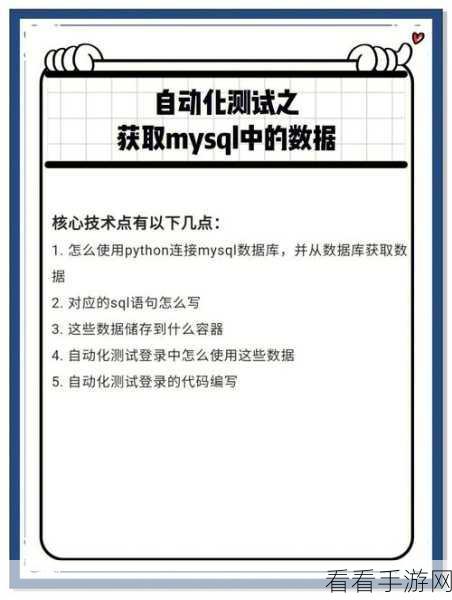 自动化测试之
获取mysql中的数据

核心技术点有以下几点：

1. 怎么使用python连接mysql数据库，并从数据库获取数据

2. 对应的sql语句怎么写

3. 这些数据储存到什么容器

4. 自动化测试登录中怎么使用这些数据

5. 自动化测试登录的代码编写

看看手游网